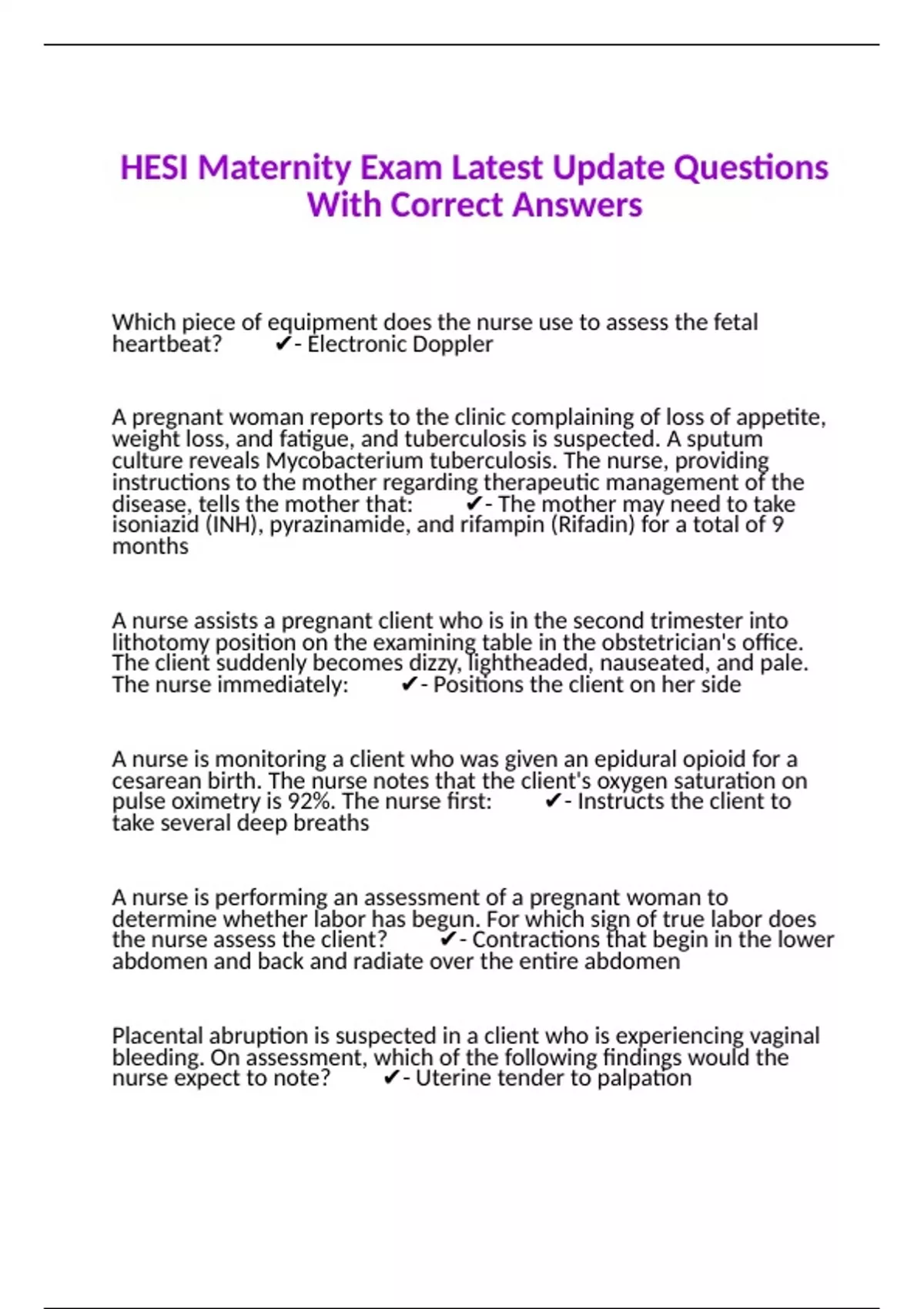 HESI Maternity Exam Latest Update Questions With Correct Answers

Which piece of equipment does the nurse use to assess the fetal heartbeat? ✔- Electronic Doppler

A pregnant woman reports to the clinic complaining of loss of appetite, weight loss, and fatigue, and tuberculosis is suspected. A sputum culture reveals Mycobacterium tuberculosis. The nurse, providing instructions to the mother regarding therapeutic management of the disease, tells the mother that: ✔- The mother may need to take isoniazid (INH), pyrazinamide, and rifampin (Rifadin) for a total of 9 months

A nurse assists a pregnant client who is in the second trimester into lithotomy position on the examining table in the obstetrician's office. The client suddenly becomes dizzy, lightheaded, nauseated, and pale. The nurse immediately: ✔- Positions the client on her side

A nurse is monitoring a client who was given an epidural opioid for a cesarean birth. The nurse notes that the client's oxygen saturation on pulse oximetry is 92%. The nurse first: ✔- Instructs the client to take several deep breaths

A nurse is performing an assessment of a pregnant woman to determine whether labor has begun. For which sign of true labor does the nurse assess the client? ✔- Contractions that begin in the lower abdomen and back and radiate over the entire abdomen

Placental abruption is suspected in a client who is experiencing vaginal bleeding. On assessment, which of the following findings would the nurse expect to note? ✔- Uterine tender to palpation